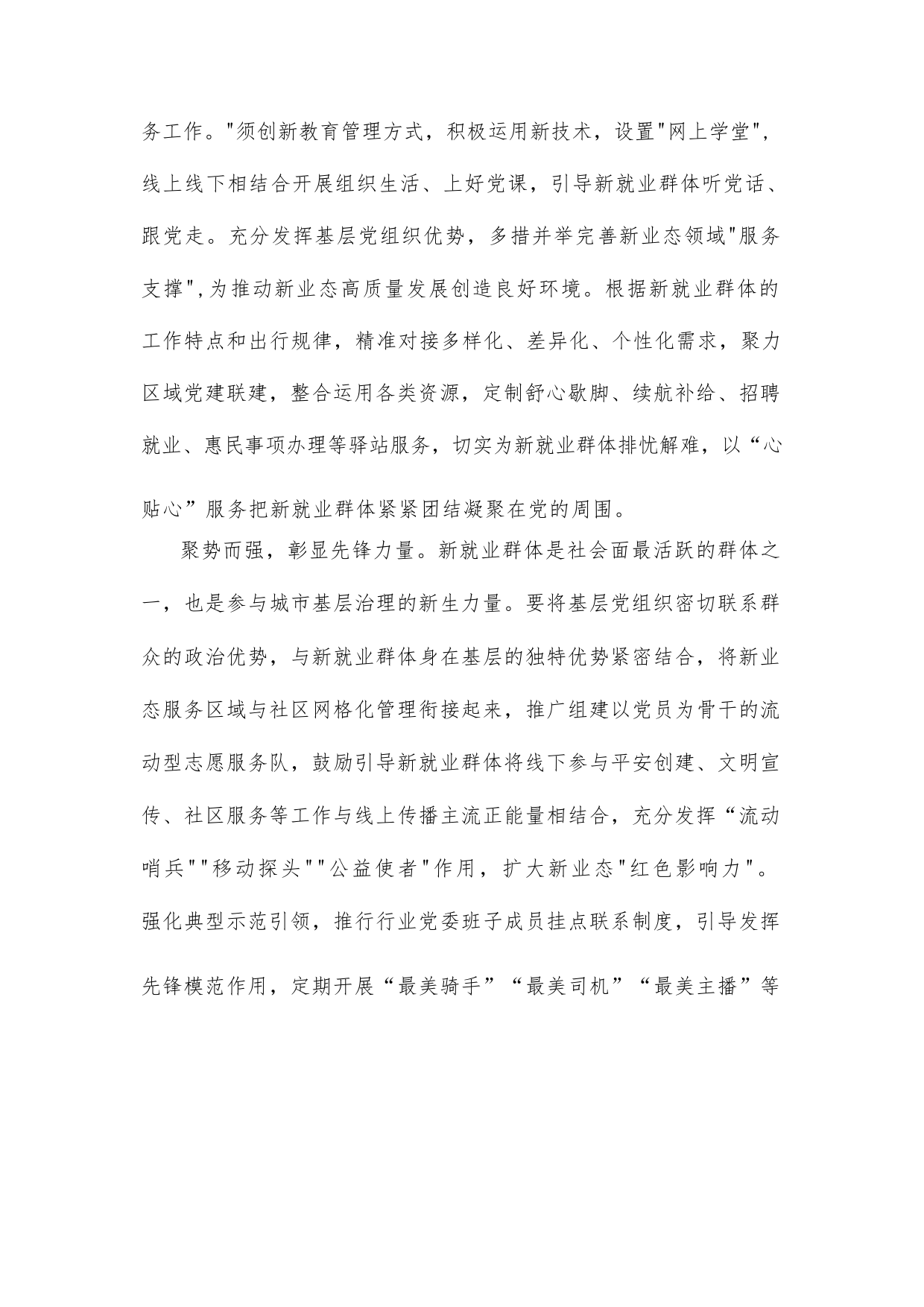 务工作。"须创新教育管理方式，积极运用新技术，设置"网上学堂"，线上线下相结合开展组织生活、上好党课，引导新就业群体听党话、跟党走。充分发挥基层党组织优势，多措并举完善新业态领域"服务支撑"，为推动新业态高质量发展创造良好环境。根据新就业群体的工作特点和出行规律，精准对接多样化、差异化、个性化需求，聚力区域党建联建，整合运用各类资源，定制舒心歇脚、续航补给、招聘就业、惠民事项办理等驿站服务，切实为新就业群体排忧解难，以“心贴心”服务把新就业群体紧紧团结凝聚在党的周围。

聚势而强，彰显先锋力量。新就业群体是社会面最活跃的群体之一，也是参与城市基层治理的新生力量。要将基层党组织密切联系群众的政治优势，与新就业群体身在基层的独特优势紧密结合，将新业态服务区域与社区网格化管理衔接起来，推广组建以党员为骨干的流动型志愿服务队，鼓励引导新就业群体将线下参与平安创建、文明宣传、社区服务等工作与线上传播主流正能量相结合，充分发挥“流动哨兵""移动探头""公益使者"作用，扩大新业态"红色影响力"。强化典型示范引领，推行行业党委班子成员挂点联系制度，引导发挥先锋模范作用，定期开展“最美骑手”“最美司机”“最美主播”等